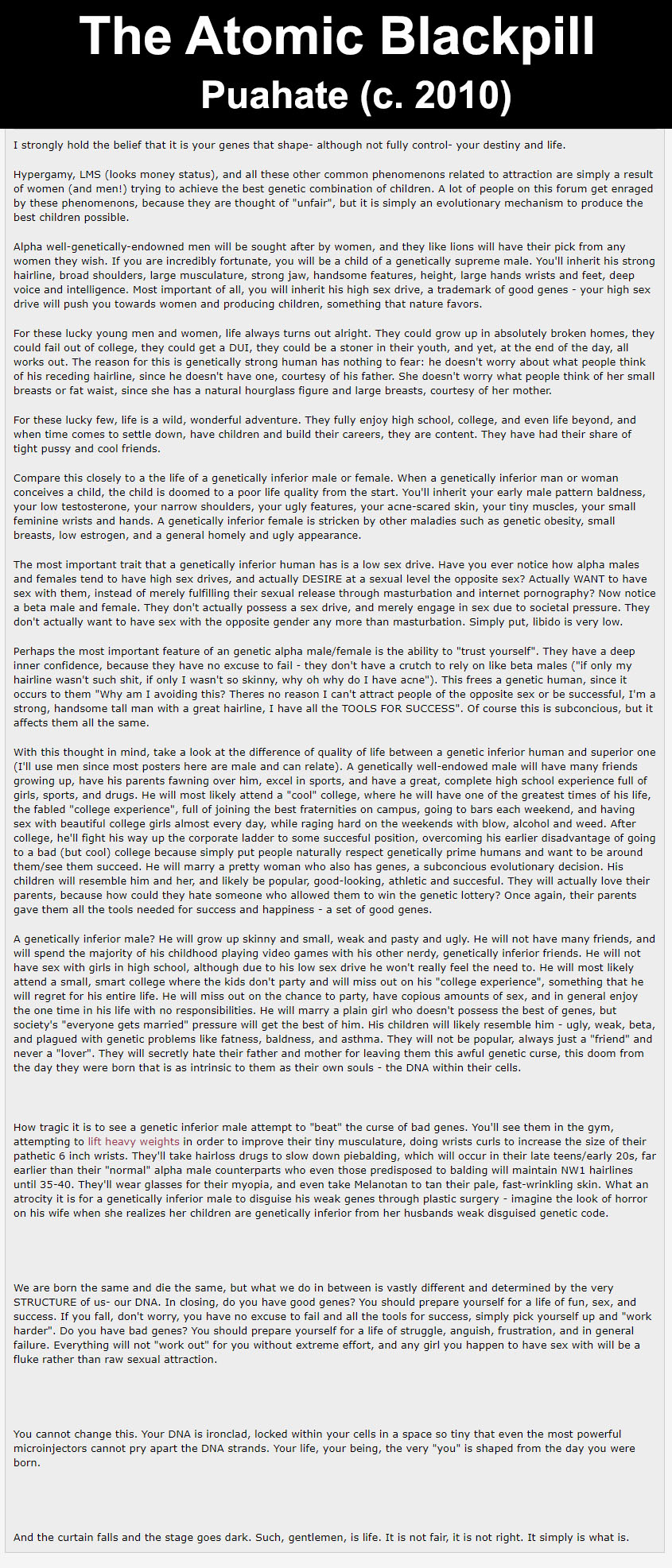 The Atomic Blackpill
Puahate (c. 2010)

I strongly hold the belief that it is your genes that shape- although not fully control- your destiny and life.

Hypergamy, LMS (looks money status), and all these other common phenomenons related to attraction are simply a result of women (and men!) trying to achieve the best genetic combination of children. A lot of people on this forum get enraged by these phenomenons, because they are thought of "unfair", but it is simply an evolutionary mechanism to produce the best children possible.

Alpha well-genetically-endowned men will be sought after by women, and they like lions will have their pick from any women they wish. If you are incredibly fortunate, you will be a child of a genetically supreme male. You'll inherit his strong hairline, broad shoulders, large musculature, strong jaw, handsome features, height, large hands wrists and feet, deep voice and intelligence. Most important of all, you will inherit his high sex drive, a trademark of good genes - your high sex drive will push you towards women and producing children, something that nature favors.

For these lucky young men and women, life always turns out alright. They could grow up in absolutely broken homes, they could fail out of college, they could get a DUI, they could be a stoner in their youth, and yet, at the end of the day, all works out. The reason for this is genetically strong human has nothing to fear: he doesn't worry about what people think of his receding hairline, since he doesn't have one, courtesy of his father. She doesn't worry what people think of her small breasts or fat waist, since she has a natural hourglass figure and large breasts, courtesy of her mother.

For these lucky few, life is a wild, wonderful adventure. They fully enjoy high school, college, and even life beyond, and when time comes to settle down, have children and build their careers, they are content. They have had their share of tight pussy and cool friends.

Compare this closely to a the life of a genetically inferior male or female. When a genetically inferior man or woman conceives a child, the child is doomed to a poor life quality from the start. You'll inherit your early male pattern baldness, your low testosterone, your narrow shoulders, your ugly features, your acne-scared skin, your tiny muscles, your small feminine wrists and hands. A genetically inferior female is stricken by other maladies such as genetic obesity, small breasts, low estrogen, and a general homely and ugly appearance.

The most important trait that a genetically inferior human has is a low sex drive. Have you ever notice how alpha males and females tend to have high sex drives, and actually DESIRE at a sexual level the opposite sex? Actually WANT to have sex with them, instead of merely fulfilling their sexual release through masturbation and internet pornography? Now notice a beta male and female. They don't actually possess a sex drive, and merely engage in sex due to societal pressure. They don't actually want to have sex with the opposite gender any more than masturbation. Simply put, libido is very low.

Perhaps the most important feature of an genetic alpha male/female is the ability to "trust yourself". They have a deep inner confidence, because they have no excuse to fail - they don't have a crutch to rely on like beta males ("if only my hairline wasn't such shit, if only I wasn't so skinny, why oh why do I have acne"). This frees a genetic human, since it occurs to them "Why am I avoiding this? Theres no reason I can't attract people of the opposite sex or be successful, I'm a strong, handsome tall man with a great hairline, I have all the TOOLS FOR SUCCESS". Of course this is subconcious, but it affects them all the same.

With this thought in mind, take a look at the difference of quality of life between a genetic inferior human and superior one (I'll use men since most posters here are male and can relate). A genetically well-endowed male will have many friends growing up, have his parents fawning over him, excel in sports, and have a great, complete high school experience full of girls, sports, and drugs. He will most likely attend a "cool" college, where he will have one of the greatest times of his life, the fabled "college experience", full of joining the best fraternities on campus, going to bars each weekend, and having sex with beautiful college girls almost every day, while raging hard on the weekends with blow, alcohol and weed. After college, he'll fight his way up the corporate ladder to some succesful position, overcoming his earlier disadvantage of going to a bad (but cool) college because simply put people naturally respect genetically prime humans and want to be around them/see them succeed. He will marry a pretty woman who also has genes, a subconcious evolutionary decision. His children will resemble him and her, and likely be popular, good-looking, athletic and succesful. They will actually love their parents, because how could they hate someone who allowed them to win the genetic lottery? Once again, their parents gave them all the tools needed for success and happiness - a set of good genes.

A genetically inferior male? He will grow up skinny and small, weak and pasty and ugly. He will not have many friends, and will spend the majority of his childhood playing video games with his other nerdy, genetically inferior friends. He will not have sex with girls in high school, although due to his low sex drive he won't really feel the need to. He will most likely attend a small, smart college where the kids don't party and will miss out on his "college experience", something that he will regret for his entire life. He will miss out on the chance to party, have copious amounts of sex, and in general enjoy the one time in his life with no responsibilities. He will marry a plain girl who doesn't possess the best of genes, but society's "everyone gets married" pressure will get the best of him. His children will likely resemble him - ugly, weak, beta, and plagued with genetic problems like fatness, baldness, and asthma. They will not be popular, always just a "friend" and never a "lover". They will secretly hate their father and mother for leaving them this awful genetic curse, this doom from the day they were born that is as intrinsic to them as their own souls - the DNA within their cells.

How tragic it is to see a genetic inferior male attempt to "beat" the curse of bad genes. You'll see them in the gym, attempting to lift heavy weights in order to improve their tiny musculature, doing wrists curls to increase the size of their pathetic 6 inch wrists. They'll take hairloss drugs to slow down piebalding, which will occur in their late teens/early 20s, far earlier than their "normal" alpha male counterparts who even those predisposed to balding will maintain NW1 hairlines until 35-40. They'll wear glasses for their myopia, and even take Melanotan to tan their pale, fast-wrinkling skin. What an atrocity it is for a genetically inferior male to disguise his weak genes through plastic surgery - imagine the look of horror on his wife when she realizes her children are genetically inferior from her husbands weak disguised genetic code.

We are born the same and die the same, but what we do in between is vastly different and determined by the very STRUCTURE of us- our DNA. In closing, do you have good genes? You should prepare yourself for a life of fun, sex, and success. If you fall, don't worry, you have no excuse to fail and all the tools for success, simply pick yourself up and "work harder". Do you have bad genes? You should prepare yourself for a life of struggle, anguish, frustration, and in general failure. Everything will not "work out" for you without extreme effort, and any girl you happen to have sex with will be a fluke rather than raw sexual attraction.

You cannot change this. Your DNA is ironclad, locked within your cells in a space so tiny that even the most powerful microinjectors cannot pry apart the DNA strands. Your life, your being, the very "you" is shaped from the day you were born.

And the curtain falls and the stage goes dark. Such, gentlemen, is life. It is not fair, it is not right. It simply is what is.